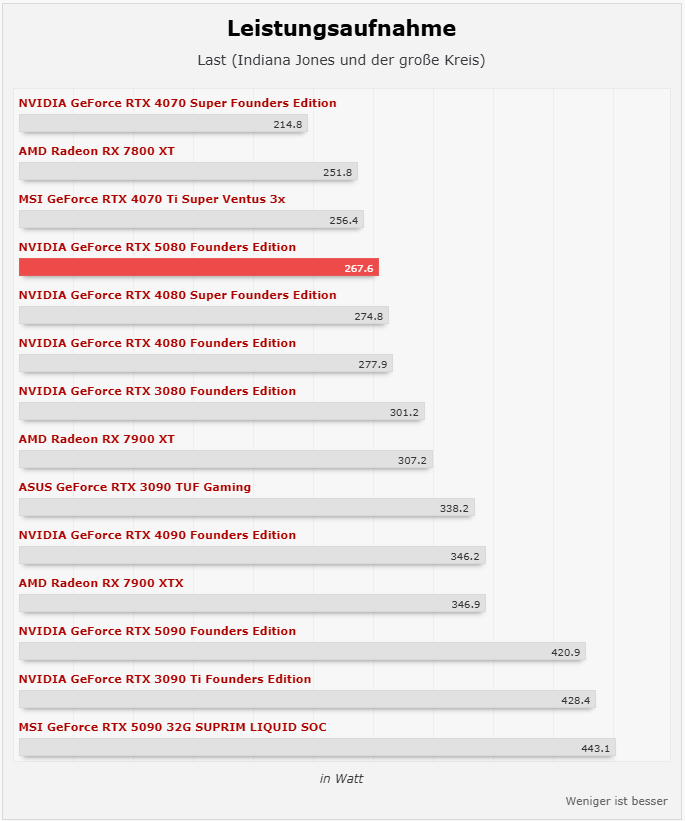 Leistungsaufnahme

Last (Indiana Jones und der große Kreis)

NVIDIA GeForce RTX 4070 Super Founders Edition
214.8

AMD Radeon RX 7800 XT
251.8

MSI GeForce RTX 4070 Ti Super Ventus 3x
256.4

NVIDIA GeForce RTX 5080 Founders Edition
267.6

NVIDIA GeForce RTX 4080 Super Founders Edition
274.8

NVIDIA GeForce RTX 4080 Founders Edition
277.9

NVIDIA GeForce RTX 3080 Founders Edition
301.2

AMD Radeon RX 7900 XT
307.2

ASUS GeForce RTX 3090 TUF Gaming
338.2

NVIDIA GeForce RTX 4090 Founders Edition
346.2

AMD Radeon RX 7900 XTX
346.9

NVIDIA GeForce RTX 5090 Founders Edition
420.9

NVIDIA GeForce RTX 3090 Ti Founders Edition
428.4

MSI GeForce RTX 5090 32G SUPRIM LIQUID SOC
443.1

in Watt

Weniger ist besser